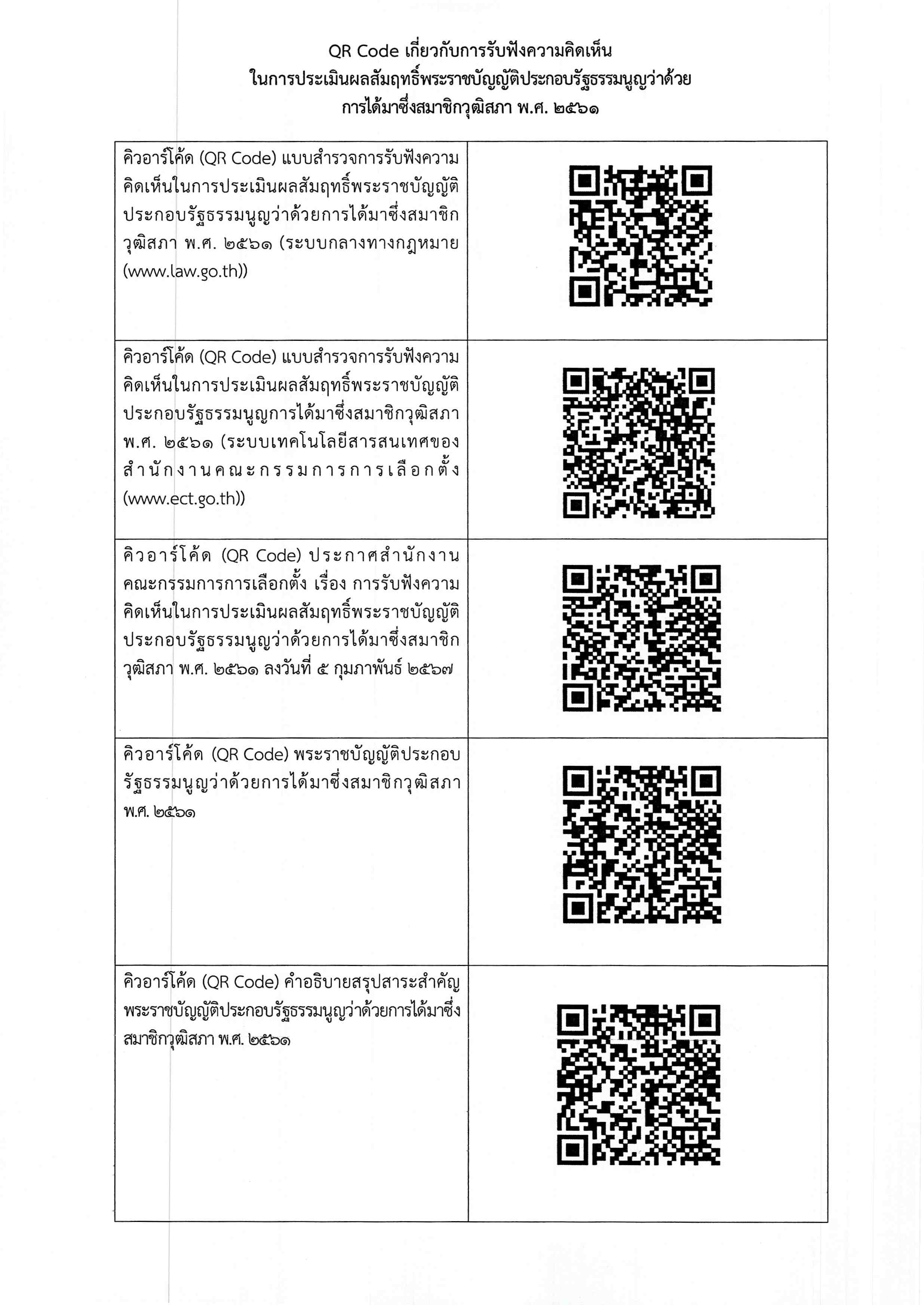 QR Code เกี่ยวกับการรับฟังความคิดเห็น
ในการประเมินผลสัมฤทธิ์พระราชบัญญัติประกอบรัฐธรรมนูญว่าด้วย
การได้มาซึ่งสมาชิกวุฒิสภา พ.ศ. ๒๕๖๑

| | |
|---|---|
| คิวอาร์โค้ด (QR Code) แบบสำรวจการรับฟังความคิดเห็นในการประเมินผลสัมฤทธิ์พระราชบัญญัติประกอบรัฐธรรมนูญว่าด้วยการได้มาซึ่งสมาชิกวุฒิสภา พ.ศ. ๒๕๖๑ (ระบบกลางทางกฎหมาย (www.law.go.th)) | |
| คิวอาร์โค้ด (QR Code) แบบสำรวจการรับฟังความคิดเห็นในการประเมินผลสัมฤทธิ์พระราชบัญญัติประกอบรัฐธรรมนูญการได้มาซึ่งสมาชิกวุฒิสภา พ.ศ. ๒๕๖๑ (ระบบเทคโนโลยีสารสนเทศของสำนักงานคณะกรรมการการเลือกตั้ง (www.ect.go.th)) | |
| คิวอาร์โค้ด (QR Code) ประกาศสำนักงานคณะกรรมการการเลือกตั้ง เรื่อง การรับฟังความคิดเห็นในการประเมินผลสัมฤทธิ์พระราชบัญญัติประกอบรัฐธรรมนูญว่าด้วยการได้มาซึ่งสมาชิกวุฒิสภา พ.ศ. ๒๕๖๑ ลงวันที่ ๕ กุมภาพันธ์ ๒๕๖๗ | |
| คิวอาร์โค้ด (QR Code) พระราชบัญญัติประกอบรัฐธรรมนูญว่าด้วยการได้มาซึ่งสมาชิกวุฒิสภา พ.ศ. ๒๕๖๑ | |
| คิวอาร์โค้ด (QR Code) คำอธิบายสรุปสาระสำคัญพระราชบัญญัติประกอบรัฐธรรมนูญว่าด้วยการได้มาซึ่งสมาชิกวุฒิสภา พ.ศ. ๒๕๖๑ | |